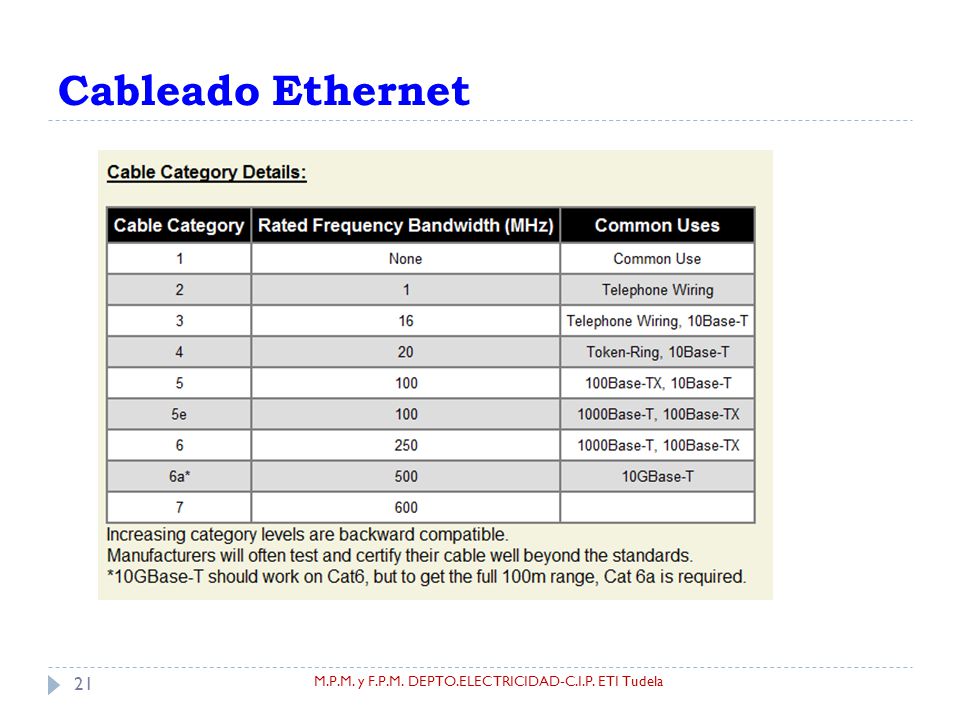 Cableado Ethernet

Cable Category Details:

| Cable Category | Rated Frequency Bandwidth (MHz) | Common Uses |
|---|---|---|
| 1 | None | Common Use |
| 2 | 1 | Telephone Wiring |
| 3 | 16 | Telephone Wiring, 10Base-T |
| 4 | 20 | Token-Ring, 10Base-T |
| 5 | 100 | 100Base-TX, 10Base-T |
| 5e | 100 | 1000Base-T, 100Base-TX |
| 6 | 250 | 1000Base-T, 100Base-TX |
| 6a* | 500 | 10GBase-T |
| 7 | 600 | |

Increasing category levels are backward compatible.
Manufacturers will often test and certify their cable well beyond the standards.
*10GBase-T should work on Cat6, but to get the full 100m range, Cat 6a is required.

21 M.P.M. y F.P.M. DEPTO.ELECTRICIDAD-C.I.P. ETI Tudela